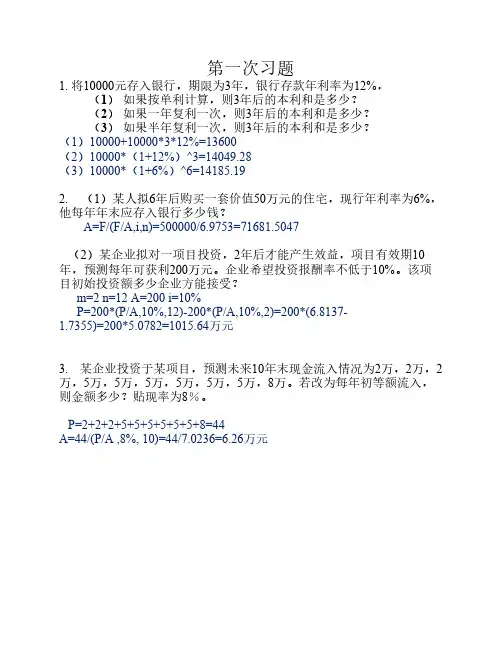 第一次习题

1. 将10000元存入银行，期限为3年，银行存款年利率为12%，

（1） 如果按单利计算，则3年后的本利和是多少？

（2） 如果一年复利一次，则3年后的本利和是多少？

（3） 如果半年复利一次，则3年后的本利和是多少？

（1）10000+10000*3*12%=13600

（2）10000*（1+12%）^3=14049.28

（3）10000*（1+6%）^6=14185.19

2. （1）某人拟6年后购买一套价值50万元的住宅，现行年利率为6%，他每年年末应存入银行多少钱？

A=F/(F/A,i,n)=500000/6.9753=71681.5047

（2）某企业拟对一项目投资，2年后才能产生效益，项目有效期10年，预测每年可获利200万元。企业希望投资报酬率不低于10%。该项目初始投资额多少企业方能接受？

m=2 n=12 A=200 i=10%

P=200*(P/A,10%,12)-200*(P/A,10%,2)=200*(6.8137-1.7355)=200*5.0782=1015.64万元

3. 某企业投资于某项目，预测未来10年末现金流入情况为2万，2万，2万，5万，5万，5万，5万，5万，5万，8万。若改为每年初等额流入，则金额多少？贴现率为8%。

P=2+2+2+5+5+5+5+5+5+8=44

A=44/(P/A ,8%, 10)=44/7.0236=6.26万元